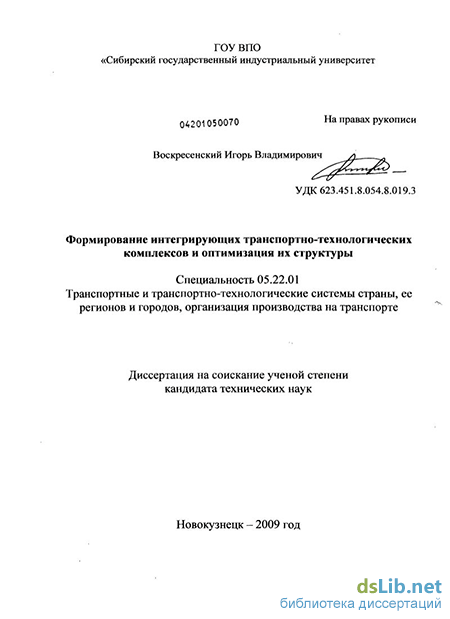 ГОУ ВПО
«Сибирский государственный индустриальный университет

04201050070

На правах рукописи

Воскресенский Игорь Владимирович

УДК 623.451.8.054.8.019.3

Формирование интегрирующих транспортно-технологических комплексов и оптимизация их структуры

Специальность 05.22.01
Транспортные и транспортно-технологические системы страны, ее регионов и городов, организация производства на транспорте

Диссертация на соискание ученой степени кандидата технических наук

Новокузнецк – 2009 год

dsLib.net
библиотека диссертаций